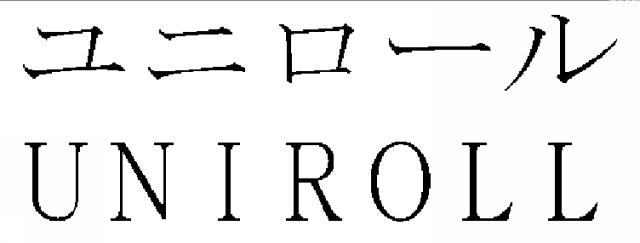 ユニロール
UNIROLL